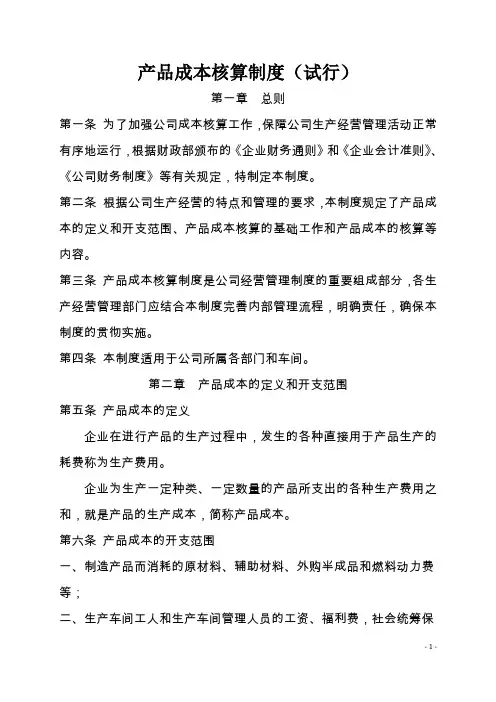 产品成本核算制度（试行）

第一章　总则

第一条 为了加强公司成本核算工作，保障公司生产经营管理活动正常有序地运行，根据财政部颁布的《企业财务通则》和《企业会计准则》、《公司财务制度》等有关规定，特制定本制度。

第二条 根据公司生产经营的特点和管理的要求，本制度规定了产品成本的定义和开支范围、产品成本核算的基础工作和产品成本的核算等内容。

第三条 产品成本核算制度是公司经营管理制度的重要组成部分，各生产经营管理部门应结合本制度完善内部管理流程，明确责任，确保本制度的贯彻实施。

第四条 本制度适用于公司所属各部门和车间。

第二章　产品成本的定义和开支范围

第五条 产品成本的定义

企业在进行产品的生产过程中，发生的各种直接用于产品生产的耗费称为生产费用。

企业为生产一定种类、一定数量的产品所支出的各种生产费用之和，就是产品的生产成本，简称产品成本。

第六条 产品成本的开支范围

一、制造产品而消耗的原材料、辅助材料、外购半成品和燃料动力费等；

二、生产车间工人和生产车间管理人员的工资、福利费，社会统筹保

- 1 -